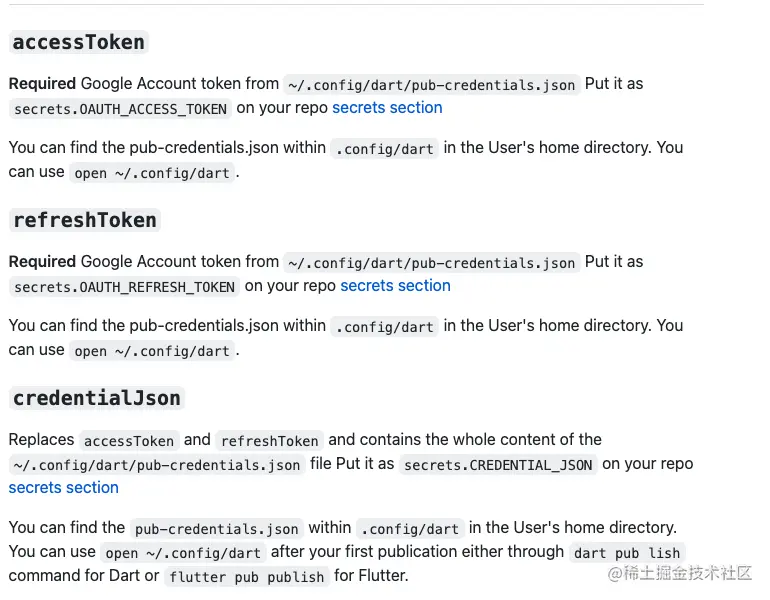 accessToken

Required Google Account token from ~/.config/dart/pub-credentials.json Put it as secrets.OAUTH_ACCESS_TOKEN on your repo secrets section

You can find the pub-credentials.json within .config/dart in the User's home directory. You can use open ~/.config/dart.

refreshToken

Required Google Account token from ~/.config/dart/pub-credentials.json Put it as secrets.OAUTH_REFRESH_TOKEN on your repo secrets section

You can find the pub-credentials.json within .config/dart in the User's home directory. You can use open ~/.config/dart.

credentialJson

Replaces accessToken and refreshToken and contains the whole content of the ~/.config/dart/pub-credentials.json file Put it as secrets.CREDENTIAL_JSON on your repo secrets section

You can find the pub-credentials.json within .config/dart in the User's home directory. You can use open ~/.config/dart after your first publication either through dart pub lish command for Dart or flutter pub publish for Flutter.

@稀土掘金技术社区